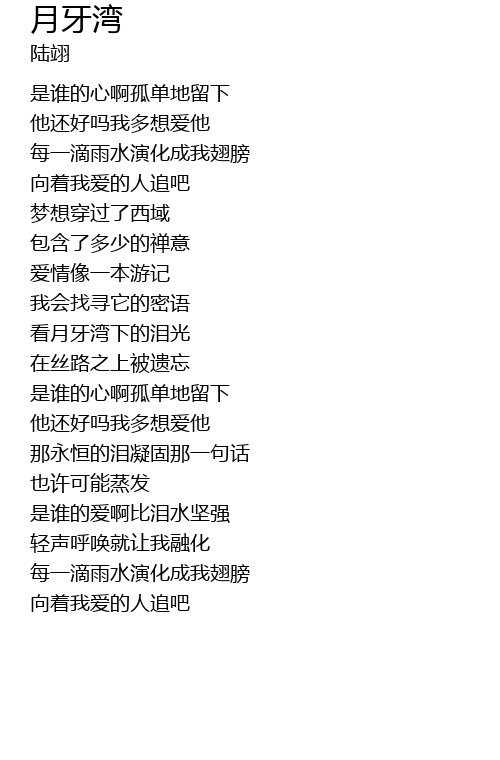 月牙湾
陆翊

是谁的心啊孤单地留下
他还好吗我多想爱他
每一滴雨水演化成我翅膀
向着我爱的人追吧
梦想穿过了西域
包含了多少的禅意
爱情像一本游记
我会找寻它的密语
看月牙湾下的泪光
在丝路之上被遗忘
是谁的心啊孤单地留下
他还好吗我多想爱他
那永恒的泪凝固那一句话
也许可能蒸发
是谁的爱啊比泪水坚强
轻声呼唤就让我融化
每一滴雨水演化成我翅膀
向着我爱的人追吧